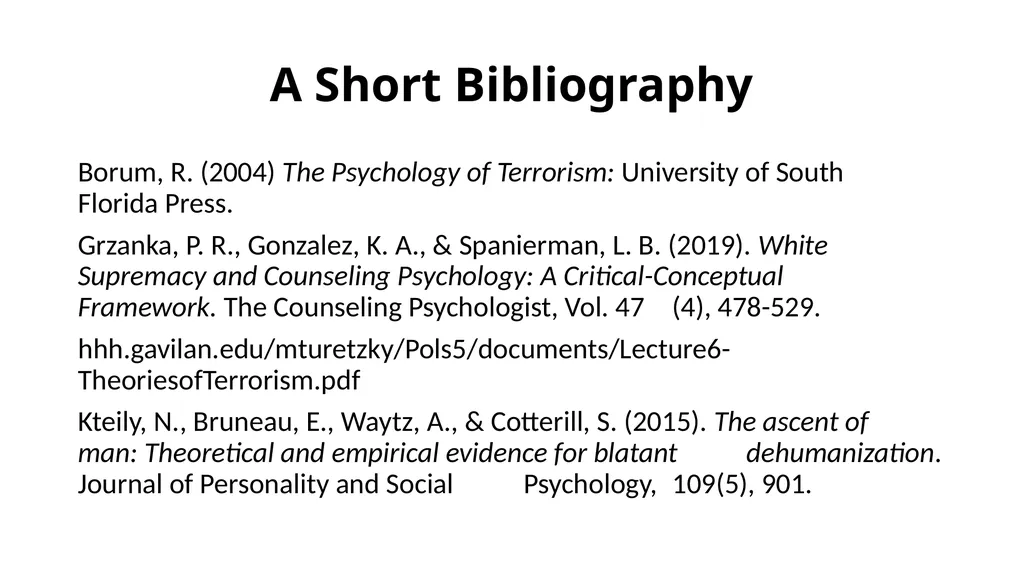 A Short Bibliography

Borum, R. (2004) The Psychology of Terrorism: University of South Florida Press.

Grzanka, P. R., Gonzalez, K. A., & Spanierman, L. B. (2019). White Supremacy and Counseling Psychology: A Critical-Conceptual Framework. The Counseling Psychologist, Vol. 47 (4), 478-529.

hhh.gavilan.edu/mturetzky/Pols5/documents/Lecture6-TheoriesofTerrorism.pdf

Kteily, N., Bruneau, E., Waytz, A., & Cotterill, S. (2015). The ascent of man: Theoretical and empirical evidence for blatant dehumanization. Journal of Personality and Social Psychology, 109(5), 901.